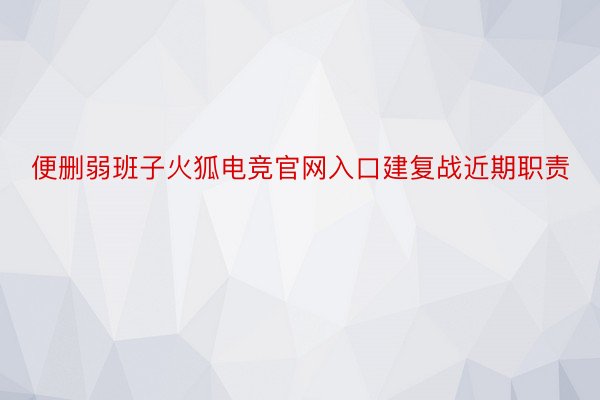 便删弱班子火狐电竞官网入口建复战近期职责